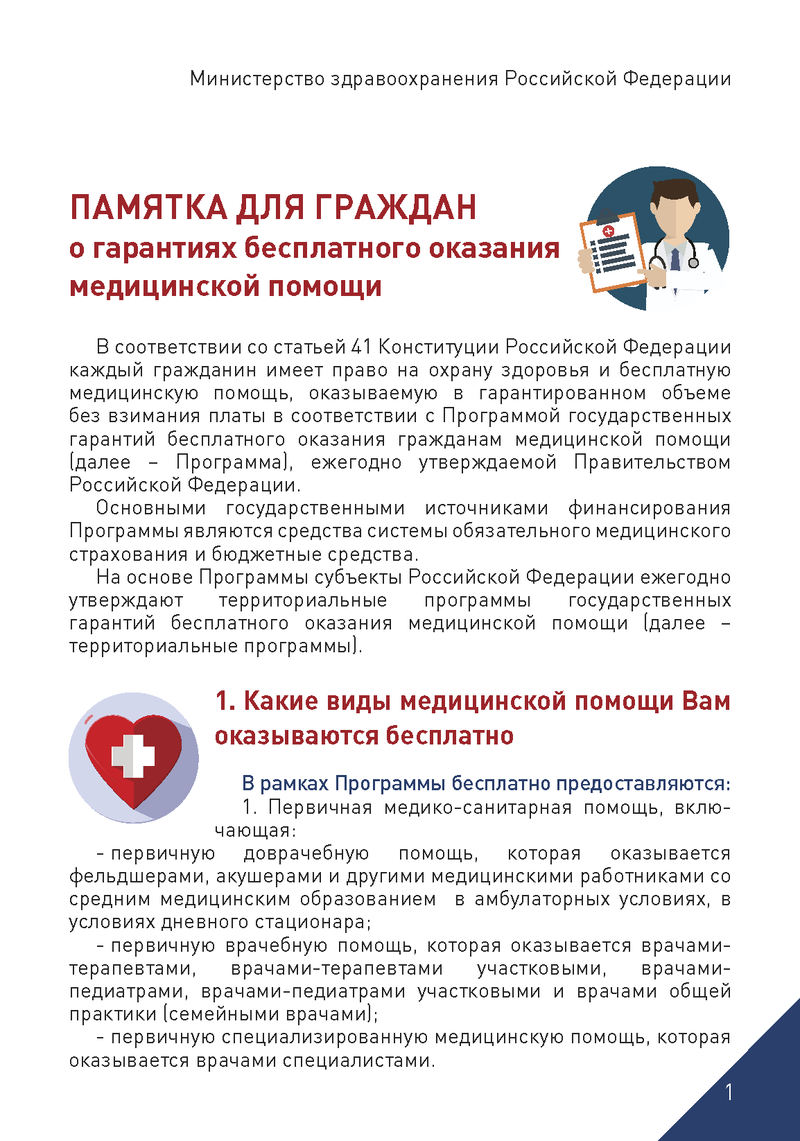 Министерство здравоохранения Российской Федерации

ПАМЯТКА ДЛЯ ГРАЖДАН
о гарантиях бесплатного оказания медицинской помощи

В соответствии со статьей 41 Конституции Российской Федерации каждый гражданин имеет право на охрану здоровья и бесплатную медицинскую помощь, оказываемую в гарантированном объеме без взимания платы в соответствии с Программой государственных гарантий бесплатного оказания гражданам медицинской помощи (далее – Программа), ежегодно утверждаемой Правительством Российской Федерации.

Основными государственными источниками финансирования Программы являются средства системы обязательного медицинского страхования и бюджетные средства.

На основе Программы субъекты Российской Федерации ежегодно утверждают территориальные программы государственных гарантий бесплатного оказания медицинской помощи (далее – территориальные программы).

1. Какие виды медицинской помощи Вам оказываются бесплатно

В рамках Программы бесплатно предоставляются:

1. Первичная медико-санитарная помощь, включающая:

- первичную доврачебную помощь, которая оказывается фельдшерами, акушерами и другими медицинскими работниками со средним медицинским образованием в амбулаторных условиях, в условиях дневного стационара;

- первичную врачебную помощь, которая оказывается врачами-терапевтами, врачами-терапевтами участковыми, врачами-педиатрами, врачами-педиатрами участковыми и врачами общей практики (семейными врачами);

- первичную специализированную медицинскую помощь, которая оказывается врачами специалистами.

1